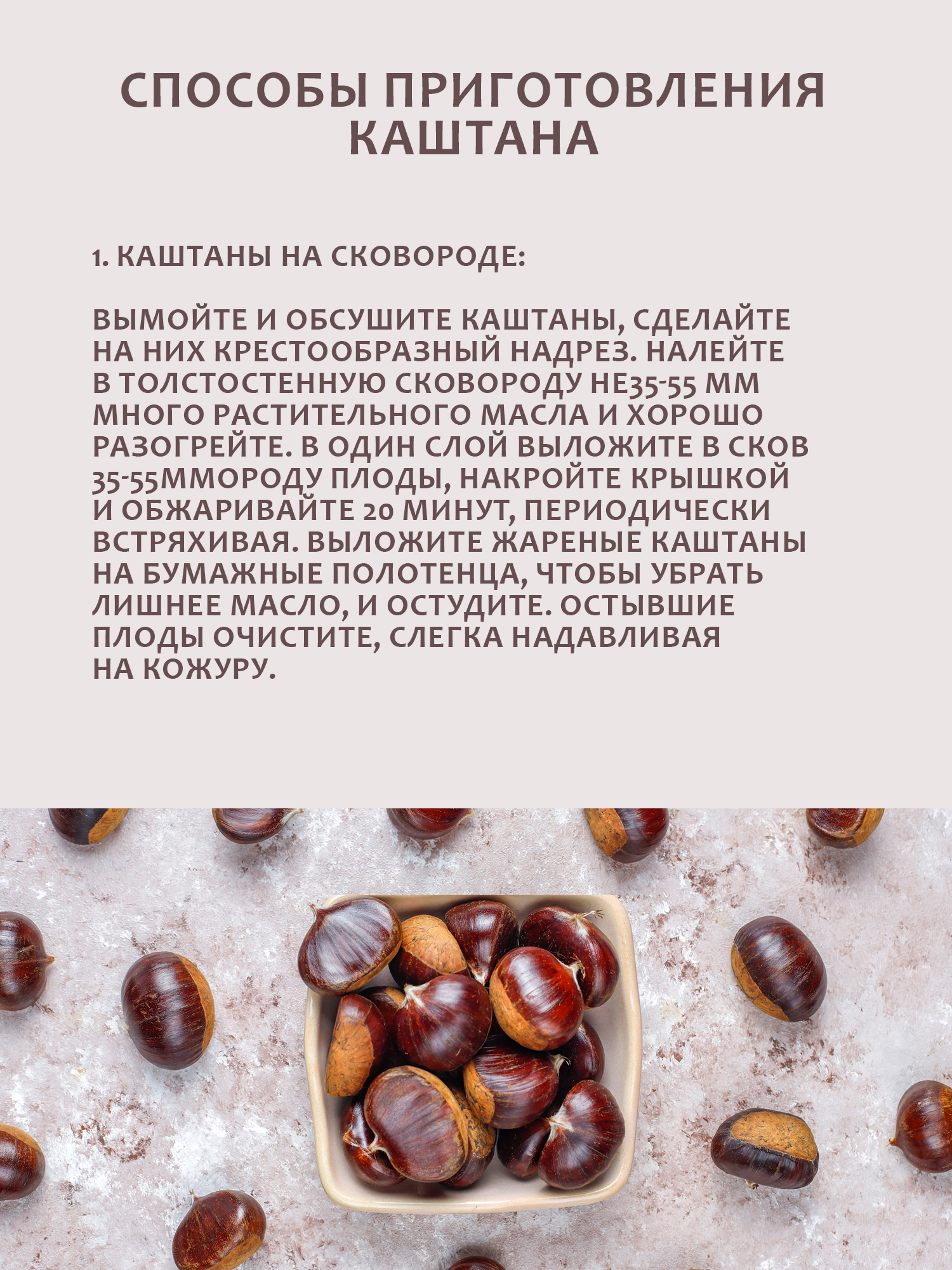 СПОСОБЫ ПРИГОТОВЛЕНИЯ КАШТАНА

1. КАШТАНЫ НА СКОВОРОДЕ:

ВЫМОЙТЕ И ОБСУШИТЕ КАШТАНЫ, СДЕЛАЙТЕ НА НИХ КРЕСТООБРАЗНЫЙ НАДРЕЗ. НАЛЕЙТЕ В ТОЛСТОСТЕННУЮ СКОВОРОДУ НЕ35-55 ММ МНОГО РАСТИТЕЛЬНОГО МАСЛА И ХОРОШО РАЗОГРЕЙТЕ. В ОДИН СЛОЙ ВЫЛОЖИТЕ В СКОВ 35-55ММОРОДУ ПЛОДЫ, НАКРОЙТЕ КРЫШКОЙ И ОБЖАРИВАЙТЕ 20 МИНУТ, ПЕРИОДИЧЕСКИ ВСТРЯХИВАЯ. ВЫЛОЖИТЕ ЖАРЕНЫЕ КАШТАНЫ НА БУМАЖНЫЕ ПОЛОТЕНЦА, ЧТОБЫ УБРАТЬ ЛИШНЕЕ МАСЛО, И ОСТУДИТЕ. ОСТЫВШИЕ ПЛОДЫ ОЧИСТИТЕ, СЛЕГКА НАДАВЛИВАЯ НА КОЖУРУ.